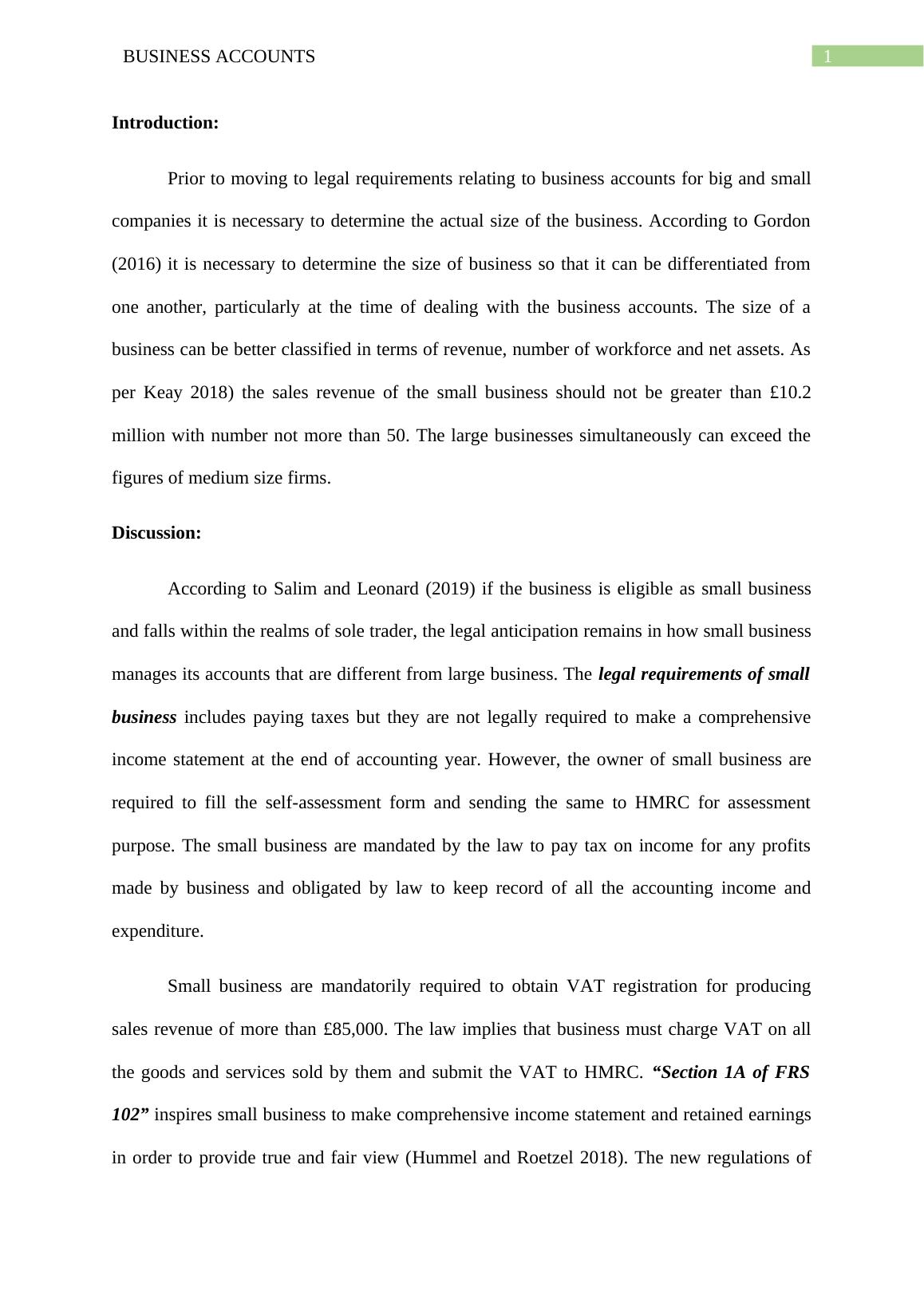 BUSINESS ACCOUNTS 1

Introduction:

Prior to moving to legal requirements relating to business accounts for big and small companies it is necessary to determine the actual size of the business. According to Gordon (2016) it is necessary to determine the size of business so that it can be differentiated from one another, particularly at the time of dealing with the business accounts. The size of a business can be better classified in terms of revenue, number of workforce and net assets. As per Keay 2018) the sales revenue of the small business should not be greater than £10.2 million with number not more than 50. The large businesses simultaneously can exceed the figures of medium size firms.

Discussion:

According to Salim and Leonard (2019) if the business is eligible as small business and falls within the realms of sole trader, the legal anticipation remains in how small business manages its accounts that are different from large business. The legal requirements of small business includes paying taxes but they are not legally required to make a comprehensive income statement at the end of accounting year. However, the owner of small business are required to fill the self-assessment form and sending the same to HMRC for assessment purpose. The small business are mandated by the law to pay tax on income for any profits made by business and obligated by law to keep record of all the accounting income and expenditure.

Small business are mandatorily required to obtain VAT registration for producing sales revenue of more than £85,000. The law implies that business must charge VAT on all the goods and services sold by them and submit the VAT to HMRC. “Section 1A of FRS 102” inspires small business to make comprehensive income statement and retained earnings in order to provide true and fair view (Hummel and Roetzel 2018). The new regulations of